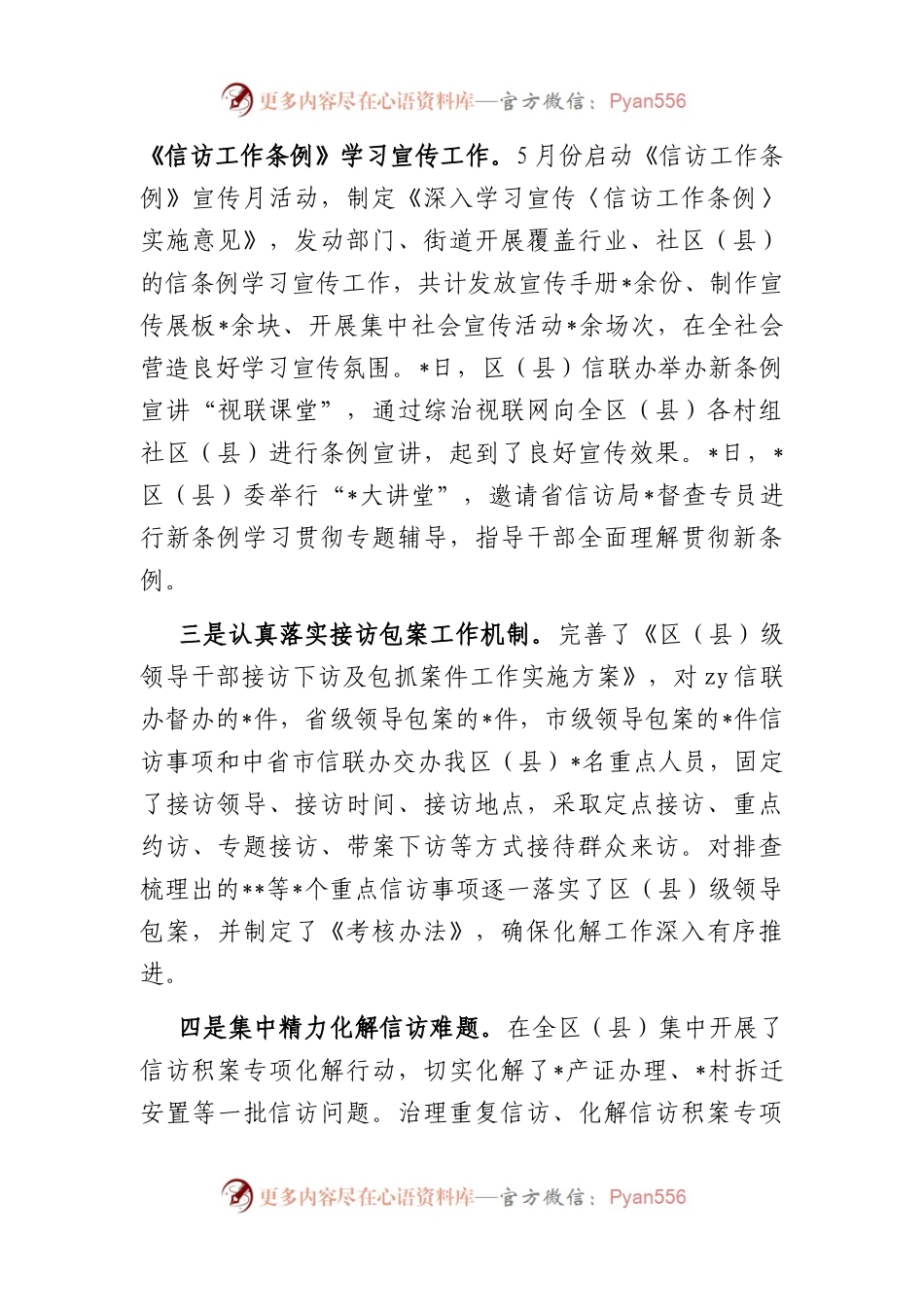 更多内容尽在心语资料库—官方微信：Pyan556

《信访工作条例》学习宣传工作。5月份启动《信访工作条例》宣传月活动，制定《深入学习宣传〈信访工作条例〉实施意见》，发动部门、街道开展覆盖行业、社区（县）的信条例学习宣传工作，共计发放宣传手册*余份、制作宣传展板*余块、开展集中社会宣传活动*余场次，在全社会营造良好学习宣传氛围。*日，区（县）信联办举办新条例宣讲“视联课堂”，通过综治视联网向全区（县）各村组社区（县）进行条例宣讲，起到了良好宣传效果。*日，*区（县）委举行“*大讲堂”，邀请省信访局*督查专员进行新条例学习贯彻专题辅导，指导干部全面理解贯彻新条例。

三是认真落实接访包案工作机制。完善了《区（县）级领导干部接访下访及包抓案件工作实施方案》，对zy信联办督办的*件，省级领导包案的*件，市级领导包案的*件信访事项和中省市信联办交办我区（县）*名重点人员，固定了接访领导、接访时间、接访地点，采取定点接访、重点约访、专题接访、带案下访等方式接待群众来访。对排查梳理出的**等*个重点信访事项逐一落实了区（县）级领导包案，并制定了《考核办法》，确保化解工作深入有序推进。

四是集中精力化解信访难题。在全区（县）集中开展了信访积案专项化解行动，切实化解了*产证办理、*村拆迁安置等一批信访问题。治理重复信访、化解信访积案专项

更多内容尽在心语资料库—官方微信：Pyan556